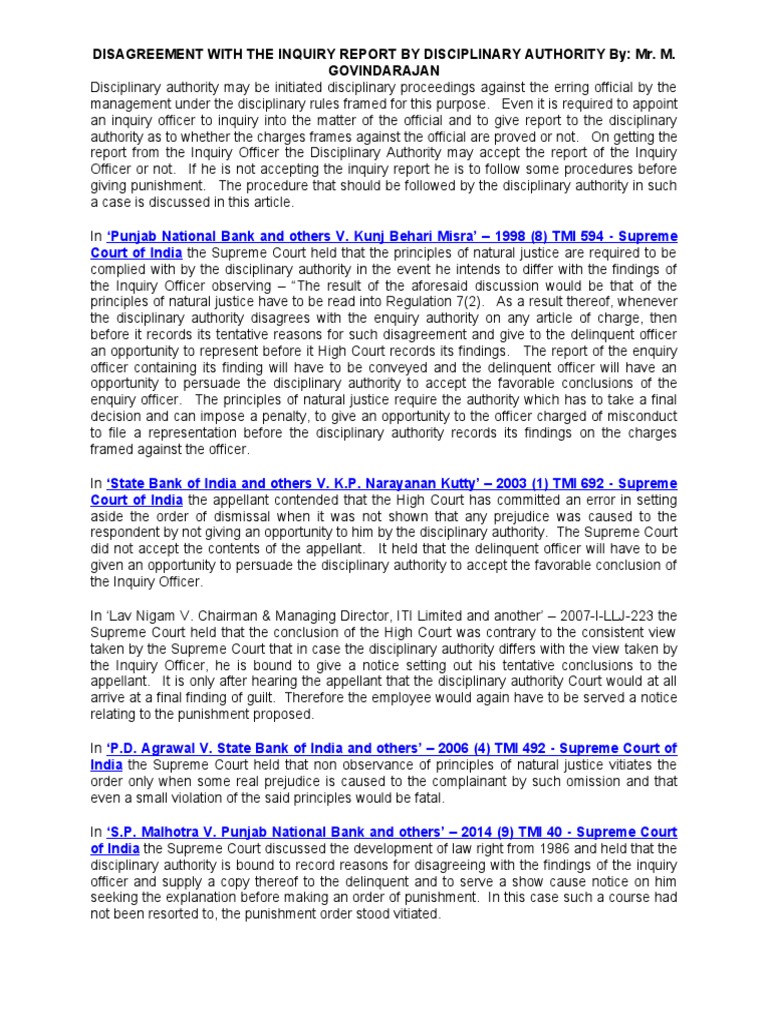 DISAGREEMENT WITH THE INQUIRY REPORT BY DISCIPLINARY AUTHORITY By: Mr. M. GOVINDARAJAN

Disciplinary authority may be initiated disciplinary proceedings against the erring official by the management under the disciplinary rules framed for this purpose. Even it is required to appoint an inquiry officer to inquiry into the matter of the official and to give report to the disciplinary authority as to whether the charges frames against the official are proved or not. On getting the report from the Inquiry Officer the Disciplinary Authority may accept the report of the Inquiry Officer or not. If he is not accepting the inquiry report he is to follow some procedures before giving punishment. The procedure that should be followed by the disciplinary authority in such a case is discussed in this article.

In 'Punjab National Bank and others V. Kunj Behari Misra' – 1998 (8) TMI 594 - Supreme Court of India the Supreme Court held that the principles of natural justice are required to be complied with by the disciplinary authority in the event he intends to differ with the findings of the Inquiry Officer observing – "The result of the aforesaid discussion would be that of the principles of natural justice have to be read into Regulation 7(2). As a result thereof, whenever the disciplinary authority disagrees with the enquiry authority on any article of charge, then before it records its tentative reasons for such disagreement and give to the delinquent officer an opportunity to represent before it High Court records its findings. The report of the enquiry officer containing its finding will have to be conveyed and the delinquent officer will have an opportunity to persuade the disciplinary authority to accept the favorable conclusions of the enquiry officer. The principles of natural justice require the authority which has to take a final decision and can impose a penalty, to give an opportunity to the officer charged of misconduct to file a representation before the disciplinary authority records its findings on the charges framed against the officer.

In 'State Bank of India and others V. K.P. Narayanan Kutty' – 2003 (1) TMI 692 - Supreme Court of India the appellant contended that the High Court has committed an error in setting aside the order of dismissal when it was not shown that any prejudice was caused to the respondent by not giving an opportunity to him by the disciplinary authority. The Supreme Court did not accept the contents of the appellant. It held that the delinquent officer will have to be given an opportunity to persuade the disciplinary authority to accept the favorable conclusion of the Inquiry Officer.

In 'Lav Nigam V. Chairman & Managing Director, ITI Limited and another' – 2007-I-LLJ-223 the Supreme Court held that the conclusion of the High Court was contrary to the consistent view taken by the Supreme Court that in case the disciplinary authority differs with the view taken by the Inquiry Officer, he is bound to give a notice setting out his tentative conclusions to the appellant. It is only after hearing the appellant that the disciplinary authority Court would at all arrive at a final finding of guilt. Therefore the employee would again have to be served a notice relating to the punishment proposed.

In 'P.D. Agrawal V. State Bank of India and others' – 2006 (4) TMI 492 - Supreme Court of India the Supreme Court held that non observance of principles of natural justice vitiates the order only when some real prejudice is caused to the complainant by such omission and that even a small violation of the said principles would be fatal.

In 'S.P. Malhotra V. Punjab National Bank and others' – 2014 (9) TMI 40 - Supreme Court of India the Supreme Court discussed the development of law right from 1986 and held that the disciplinary authority is bound to record reasons for disagreeing with the findings of the inquiry officer and supply a copy thereof to the delinquent and to serve a show cause notice on him seeking the explanation before making an order of punishment. In this case such a course had not been resorted to, the punishment order stood vitiated.